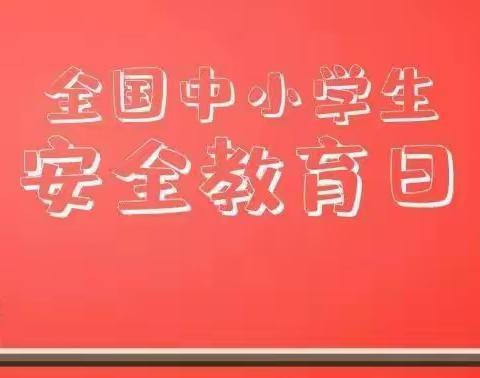 全国中小学生
安全教育日